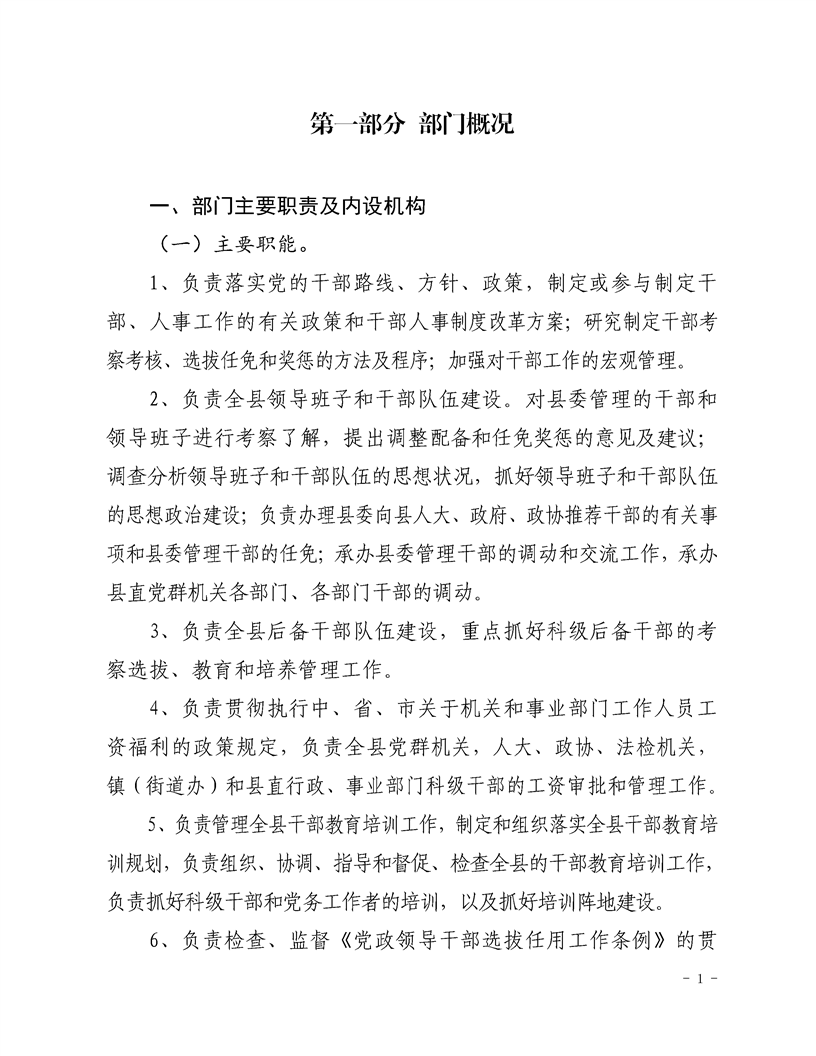 第一部分 部门概况

一、部门主要职责及内设机构

（一）主要职能。

1、负责落实党的干部路线、方针、政策，制定或参与制定干部、人事工作的有关政策和干部人事制度改革方案；研究制定干部考察考核、选拔任免和奖惩的方法及程序；加强对干部工作的宏观管理。

2、负责全县领导班子和干部队伍建设。对县委管理的干部和领导班子进行考察了解，提出调整配备和任免奖惩的意见及建议；调查分析领导班子和干部队伍的思想状况，抓好领导班子和干部队伍的思想政治建设；负责办理县委向县人大、政府、政协推荐干部的有关事项和县委管理干部的任免；承办县委管理干部的调动和交流工作，承办县直党群机关各部门、各部门干部的调动。

3、负责全县后备干部队伍建设，重点抓好科级后备干部的考察选拔、教育和培养管理工作。

4、负责贯彻执行中、省、市关于机关和事业部门工作人员工资福利的政策规定，负责全县党群机关，人大、政协、法检机关，镇（街道办）和县直行政、事业部门科级干部的工资审批和管理工作。

5、负责管理全县干部教育培训工作，制定和组织落实全县干部教育培训规划，负责组织、协调、指导和督促、检查全县的干部教育培训工作，负责抓好科级干部和党务工作者的培训，以及抓好培训阵地建设。

6、负责检查、监督《党政领导干部选拔任用工作条例》的贯

－ 1 －